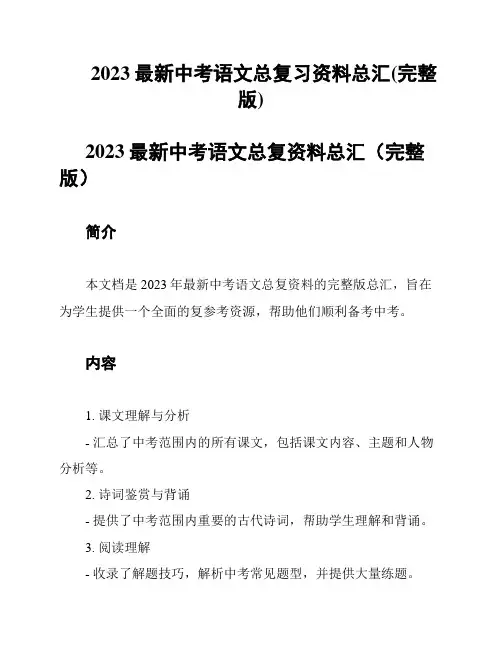 2023 最新中考语文总复习资料总汇(完整版)

2023 最新中考语文总复资料总汇（完整版）

简介

本文档是 2023 年最新中考语文总复资料的完整版总汇，旨在为学生提供一个全面的复参考资源，帮助他们顺利备考中考。

内容

1. 课文理解与分析

- 汇总了中考范围内的所有课文，包括课文内容、主题和人物分析等。

2. 诗词鉴赏与背诵

- 提供了中考范围内重要的古代诗词，帮助学生理解和背诵。

3. 阅读理解

- 收录了解题技巧，解析中考常见题型，并提供大量练题。